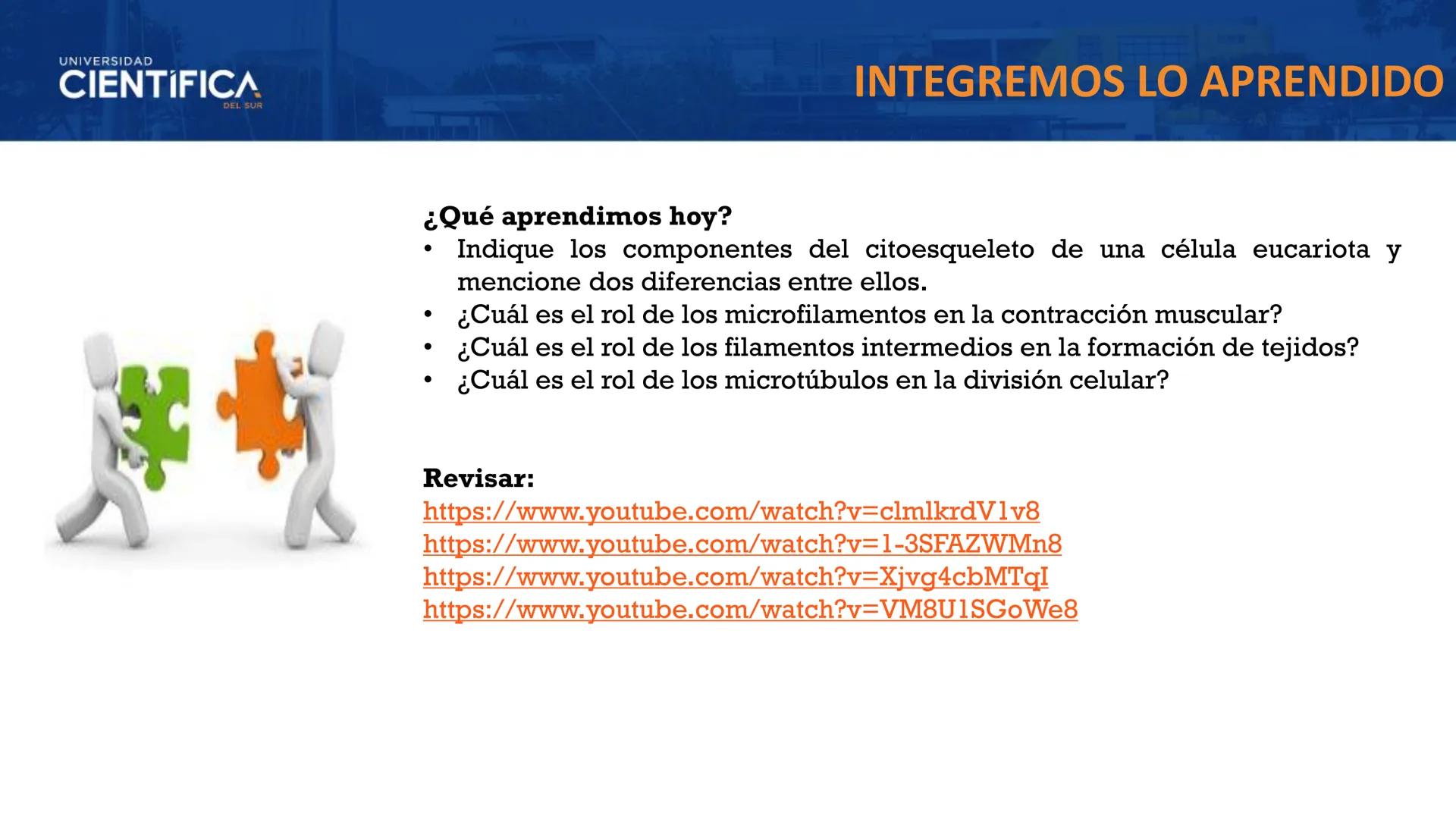 UNIVERSIDAD
CIENTÍFICA
DEL SUR

INTEGREMOS LO APRENDIDO

¿Qué aprendimos hoy?

• Indique los componentes del citoesqueleto de una célula eucariota y mencione dos diferencias entre ellos.
• ¿Cuál es el rol de los microfilamentos en la contracción muscular?
• ¿Cuál es el rol de los filamentos intermedios en la formación de tejidos?
• ¿Cuál es el rol de los microtúbulos en la división celular?

Revisar:
https://www.youtube.com/watch?v=clmlkrdV1v8
https://www.youtube.com/watch?v=1-3SFAZWMn8
https://www.youtube.com/watch?v=Xjvg4cbMTqI
https://www.youtube.com/watch?v=VM8U1SGoWe8